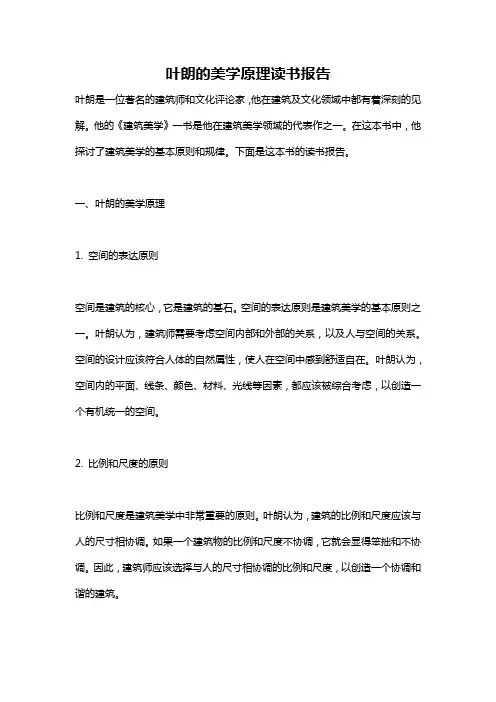 叶朗的美学原理读书报告

叶朗是一位著名的建筑师和文化评论家，他在建筑及文化领域中都有着深刻的见解。他的《建筑美学》一书是他在建筑美学领域的代表作之一。在这本书中，他探讨了建筑美学的基本原则和规律。下面是这本书的读书报告。

一、叶朗的美学原理

1. 空间的表达原则

空间是建筑的核心，它是建筑的基石。空间的表达原则是建筑美学的基本原则之一。叶朗认为，建筑师需要考虑空间内部和外部的关系，以及人与空间的关系。空间的设计应该符合人体的自然属性，使人在空间中感到舒适自在。叶朗认为，空间内的平面、线条、颜色、材料、光线等因素，都应该被综合考虑，以创造一个有机统一的空间。

2. 比例和尺度的原则

比例和尺度是建筑美学中非常重要的原则。叶朗认为，建筑的比例和尺度应该与人的尺寸相协调。如果一个建筑物的比例和尺度不协调，它就会显得笨拙和不协调。因此，建筑师应该选择与人的尺寸相协调的比例和尺度，以创造一个协调和谐的建筑。